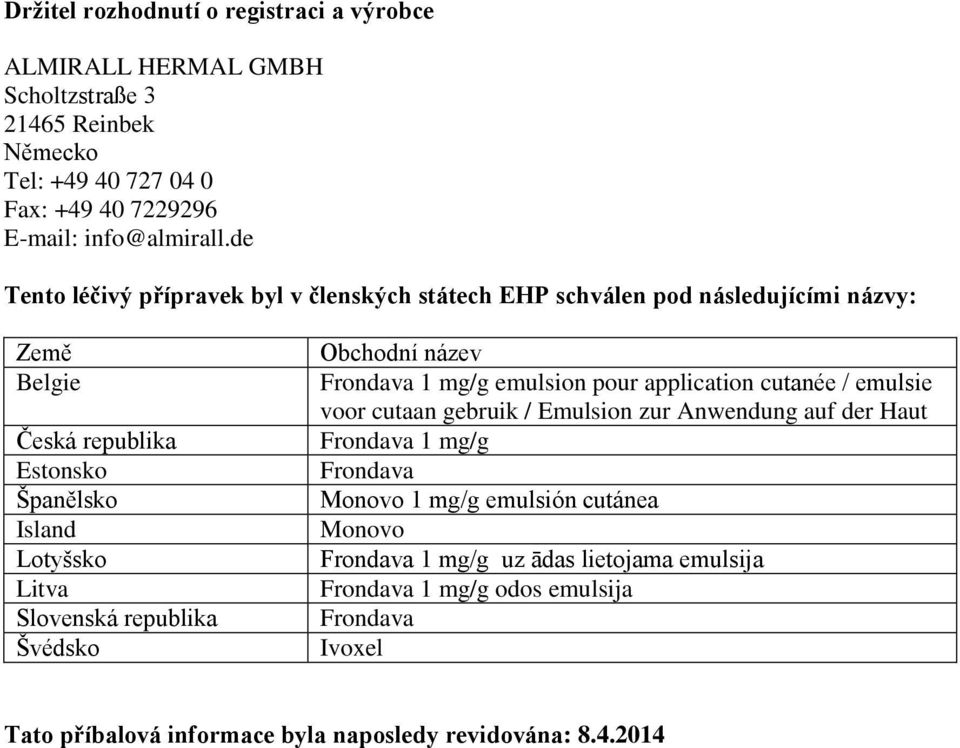 **Držitel rozhodnutí o registraci a výrobce**

ALMIRALL HERMAL GMBH
Scholtzstraße 3
21465 Reinbek
Německo
Tel: +49 40 727 04 0
Fax: +49 40 7229296
E-mail: info@almirall.de

**Tento léčivý přípravek byl v členských státech EHP schválen pod následujícími názvy:**

| Země | Obchodní název |
|---|---|
| Belgie | Frondava 1 mg/g emulsion pour application cutanée / emulsie voor cutaan gebruik / Emulsion zur Anwendung auf der Haut |
| Česká republika | Frondava 1 mg/g |
| Estonsko | Frondava |
| Španělsko | Monovo 1 mg/g emulsión cutánea |
| Island | Monovo |
| Lotyšsko | Frondava 1 mg/g uz ādas lietojama emulsija |
| Litva | Frondava 1 mg/g odos emulsija |
| Slovenská republika | Frondava |
| Švédsko | Ivoxel |

**Tato příbalová informace byla naposledy revidována: 8.4.2014**